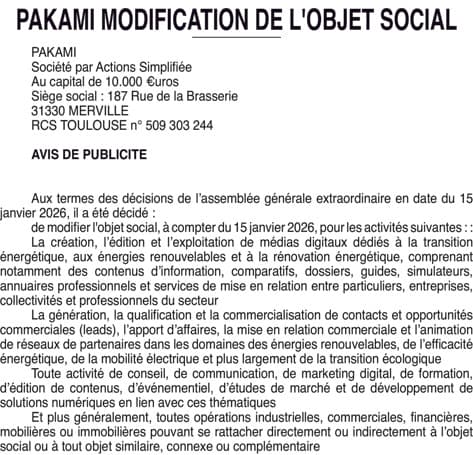 PAKAMI MODIFICATION DE L'OBJET SOCIAL

PAKAMI
Société par Actions Simplifiée
Au capital de 10.000 €uros
Siège social : 187 Rue de la Brasserie
31330 MERVILLE
RCS TOULOUSE n° 509 303 244

AVIS DE PUBLICITE

Aux termes des décisions de l'assemblée générale extraordinaire en date du 15 janvier 2026, il a été décidé :
de modifier l'objet social, à compter du 15 janvier 2026, pour les activités suivantes : :
La création, l'édition et l'exploitation de médias digitaux dédiés à la transition énergétique, aux énergies renouvelables et à la rénovation énergétique, comprenant notamment des contenus d'information, comparatifs, dossiers, guides, simulateurs, annuaires professionnels et services de mise en relation entre particuliers, entreprises, collectivités et professionnels du secteur
La génération, la qualification et la commercialisation de contacts et opportunités commerciales (leads), l'apport d'affaires, la mise en relation commerciale et l'animation de réseaux de partenaires dans les domaines des énergies renouvelables, de l'efficacité énergétique, de la mobilité électrique et plus largement de la transition écologique
Toute activité de conseil, de communication, de marketing digital, de formation, d'édition de contenus, d'événementiel, d'études de marché et de développement de solutions numériques en lien avec ces thématiques
Et plus généralement, toutes opérations industrielles, commerciales, financières, mobilières ou immobilières pouvant se rattacher directement ou indirectement à l'objet social ou à tout objet similaire, connexe ou complémentaire